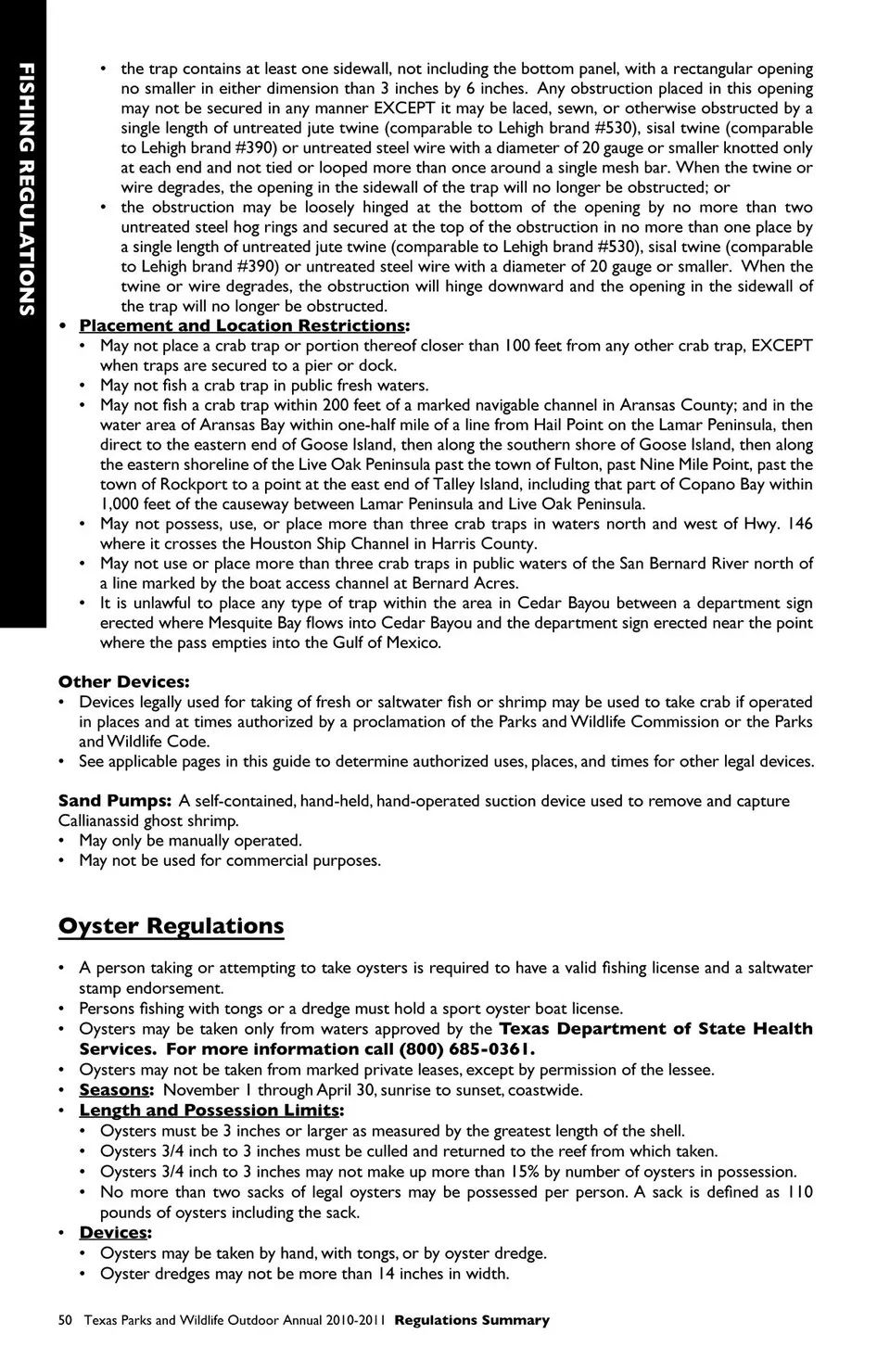 FISHING REGULATIONS

• the trap contains at least one sidewall, not including the bottom panel, with a rectangular opening no smaller in either dimension than 3 inches by 6 inches. Any obstruction placed in this opening may not be secured in any manner EXCEPT it may be laced, sewn, or otherwise obstructed by a single length of untreated jute twine (comparable to Lehigh brand #530), sisal twine (comparable to Lehigh brand #390) or untreated steel wire with a diameter of 20 gauge or smaller knotted only at each end and not tied or looped more than once around a single mesh bar. When the twine or wire degrades, the opening in the sidewall of the trap will no longer be obstructed; or
• the obstruction may be loosely hinged at the bottom of the opening by no more than two untreated steel hog rings and secured at the top of the obstruction in no more than one place by a single length of untreated jute twine (comparable to Lehigh brand #530), sisal twine (comparable to Lehigh brand #390) or untreated steel wire with a diameter of 20 gauge or smaller. When the twine or wire degrades, the obstruction will hinge downward and the opening in the sidewall of the trap will no longer be obstructed.
• Placement and Location Restrictions:
• May not place a crab trap or portion thereof closer than 100 feet from any other crab trap, EXCEPT when traps are secured to a pier or dock.
• May not fish a crab trap in public fresh waters.
• May not fish a crab trap within 200 feet of a marked navigable channel in Aransas County; and in the water area of Aransas Bay within one-half mile of a line from Hail Point on the Lamar Peninsula, then direct to the eastern end of Goose Island, then along the southern shore of Goose Island, then along the eastern shoreline of the Live Oak Peninsula past the town of Fulton, past Nine Mile Point, past the town of Rockport to a point at the east end of Talley Island, including that part of Copano Bay within 1,000 feet of the causeway between Lamar Peninsula and Live Oak Peninsula.
• May not possess, use, or place more than three crab traps in waters north and west of Hwy. 146 where it crosses the Houston Ship Channel in Harris County.
• May not use or place more than three crab traps in public waters of the San Bernard River north of a line marked by the boat access channel at Bernard Acres.
• It is unlawful to place any type of trap within the area in Cedar Bayou between a department sign erected where Mesquite Bay flows into Cedar Bayou and the department sign erected near the point where the pass empties into the Gulf of Mexico.

Other Devices:
• Devices legally used for taking of fresh or saltwater fish or shrimp may be used to take crab if operated in places and at times authorized by a proclamation of the Parks and Wildlife Commission or the Parks and Wildlife Code.
• See applicable pages in this guide to determine authorized uses, places, and times for other legal devices.

Sand Pumps: A self-contained, hand-held, hand-operated suction device used to remove and capture Callianassid ghost shrimp.
• May only be manually operated.
• May not be used for commercial purposes.

Oyster Regulations

• A person taking or attempting to take oysters is required to have a valid fishing license and a saltwater stamp endorsement.
• Persons fishing with tongs or a dredge must hold a sport oyster boat license.
• Oysters may be taken only from waters approved by the Texas Department of State Health Services. For more information call (800) 685-0361.
• Oysters may not be taken from marked private leases, except by permission of the lessee.
• Seasons: November 1 through April 30, sunrise to sunset, coastwide.
• Length and Possession Limits:
• Oysters must be 3 inches or larger as measured by the greatest length of the shell.
• Oysters 3/4 inch to 3 inches must be culled and returned to the reef from which taken.
• Oysters 3/4 inch to 3 inches may not make up more than 15% by number of oysters in possession.
• No more than two sacks of legal oysters may be possessed per person. A sack is defined as 110 pounds of oysters including the sack.
• Devices:
• Oysters may be taken by hand, with tongs, or by oyster dredge.
• Oyster dredges may not be more than 14 inches in width.

50 Texas Parks and Wildlife Outdoor Annual 2010-2011 Regulations Summary